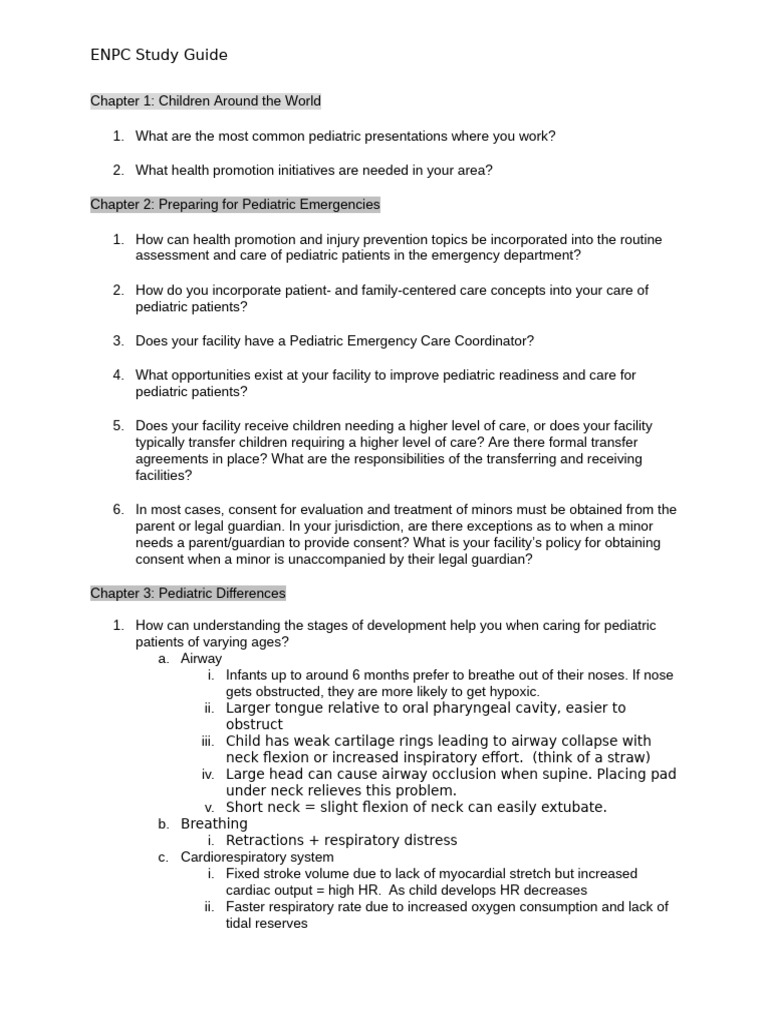 ENPC Study Guide

Chapter 1: Children Around the World

1. What are the most common pediatric presentations where you work?

2. What health promotion initiatives are needed in your area?

Chapter 2: Preparing for Pediatric Emergencies

1. How can health promotion and injury prevention topics be incorporated into the routine assessment and care of pediatric patients in the emergency department?

2. How do you incorporate patient- and family-centered care concepts into your care of pediatric patients?

3. Does your facility have a Pediatric Emergency Care Coordinator?

4. What opportunities exist at your facility to improve pediatric readiness and care for pediatric patients?

5. Does your facility receive children needing a higher level of care, or does your facility typically transfer children requiring a higher level of care? Are there formal transfer agreements in place? What are the responsibilities of the transferring and receiving facilities?

6. In most cases, consent for evaluation and treatment of minors must be obtained from the parent or legal guardian. In your jurisdiction, are there exceptions as to when a minor needs a parent/guardian to provide consent? What is your facility's policy for obtaining consent when a minor is unaccompanied by their legal guardian?

Chapter 3: Pediatric Differences

1. How can understanding the stages of development help you when caring for pediatric patients of varying ages?
a. Airway
i. Infants up to around 6 months prefer to breathe out of their noses. If nose gets obstructed, they are more likely to get hypoxic.
ii. Larger tongue relative to oral pharyngeal cavity, easier to obstruct
iii. Child has weak cartilage rings leading to airway collapse with neck flexion or increased inspiratory effort. (think of a straw)
iv. Large head can cause airway occlusion when supine. Placing pad under neck relieves this problem.
v. Short neck = slight flexion of neck can easily extubate.
b. Breathing
i. Retractions + respiratory distress
c. Cardiorespiratory system
i. Fixed stroke volume due to lack of myocardial stretch but increased cardiac output = high HR. As child develops HR decreases
ii. Faster respiratory rate due to increased oxygen consumption and lack of tidal reserves